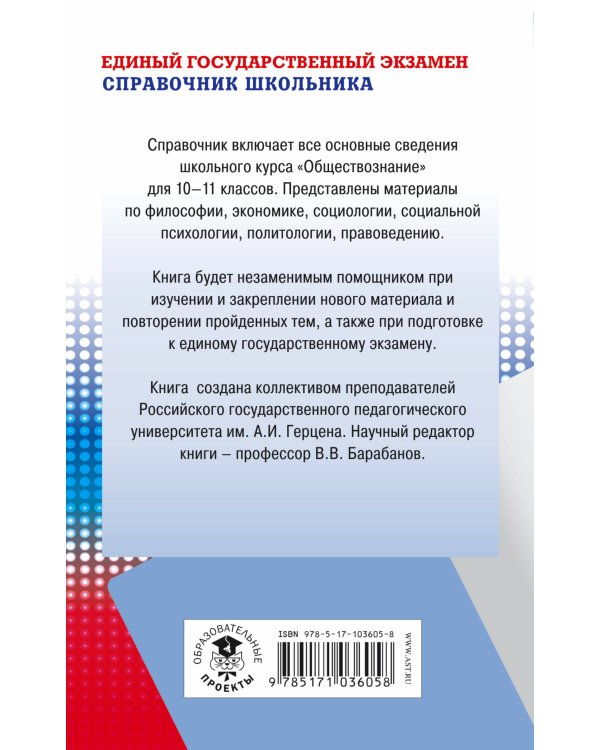 ЕДИНЫЙ ГОСУДАРСТВЕННЫЙ ЭКЗАМЕН
СПРАВОЧНИК ШКОЛЬНИКА

Справочник включает все основные сведения школьного курса «Обществознание» для 10–11 классов. Представлены материалы по философии, экономике, социологии, социальной психологии, политологии, правоведению.

Книга будет незаменимым помощником при изучении и закреплении нового материала и повторении пройденных тем, а также при подготовке к единому государственному экзамену.

Книга создана коллективом преподавателей Российского государственного педагогического университета им. А.И. Герцена. Научный редактор книги – профессор В.В. Барабанов.

ОБРАЗОВАТЕЛЬНЫЕ ПРОЕКТЫ

ISBN 978-5-17-103605-8

9 785171 036058

WWW.AST.RU